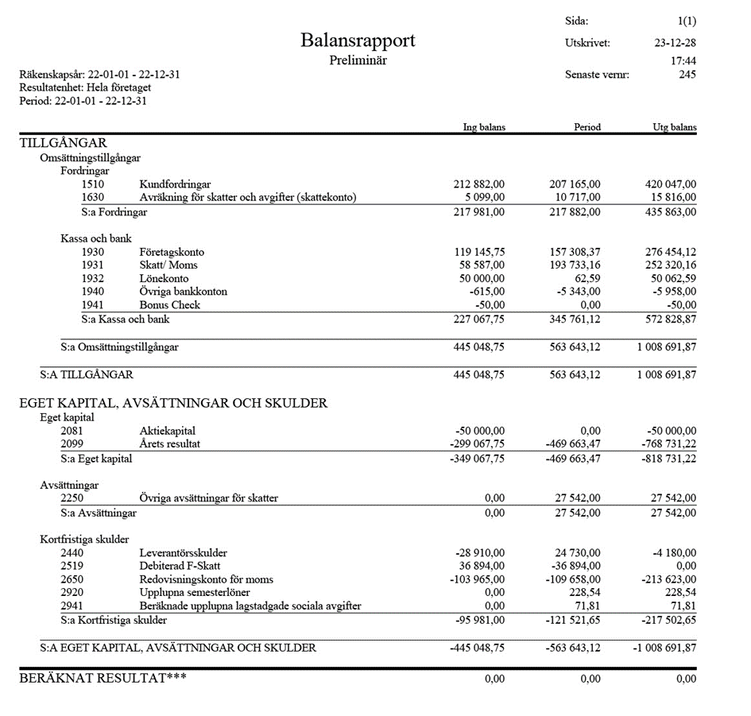 Balansrapport
Preliminär

Sida: 1(1)
Utskrivet: 23-12-28
17:44
Senaste vernr: 245

Räkenskapsår: 22-01-01 - 22-12-31
Resultatenhet: Hela företaget
Period: 22-01-01 - 22-12-31

| | | Ing balans | Period | Utg balans |
|---|---|---|---|---|
| TILLGÅNGAR | | | | |
| Omsättningstillgångar | | | | |
| Fordringar | | | | |
| 1510 | Kundfordringar | 212 882,00 | 207 165,00 | 420 047,00 |
| 1630 | Avräkning för skatter och avgifter (skattekonto) | 5 099,00 | 10 717,00 | 15 816,00 |
| S:a Fordringar | | 217 981,00 | 217 882,00 | 435 863,00 |
| Kassa och bank | | | | |
| 1930 | Företagskonto | 119 145,75 | 157 308,37 | 276 454,12 |
| 1931 | Skatt/ Moms | 58 587,00 | 193 733,16 | 252 320,16 |
| 1932 | Lönekonto | 50 000,00 | 62,59 | 50 062,59 |
| 1940 | Övriga bankkonton | -615,00 | -5 343,00 | -5 958,00 |
| 1941 | Bonus Check | -50,00 | 0,00 | -50,00 |
| S:a Kassa och bank | | 227 067,75 | 345 761,12 | 572 828,87 |
| S:a Omsättningstillgångar | | 445 048,75 | 563 643,12 | 1 008 691,87 |
| S:A TILLGÅNGAR | | 445 048,75 | 563 643,12 | 1 008 691,87 |
| EGET KAPITAL, AVSÄTTNINGAR OCH SKULDER | | | | |
| Eget kapital | | | | |
| 2081 | Aktiekapital | -50 000,00 | 0,00 | -50 000,00 |
| 2099 | Årets resultat | -299 067,75 | -469 663,47 | -768 731,22 |
| S:a Eget kapital | | -349 067,75 | -469 663,47 | -818 731,22 |
| Avsättningar | | | | |
| 2250 | Övriga avsättningar för skatter | 0,00 | 27 542,00 | 27 542,00 |
| S:a Avsättningar | | 0,00 | 27 542,00 | 27 542,00 |
| Kortfristiga skulder | | | | |
| 2440 | Leverantörsskulder | -28 910,00 | 24 730,00 | -4 180,00 |
| 2519 | Debiterad F-Skatt | 36 894,00 | -36 894,00 | 0,00 |
| 2650 | Redovisningskonto för moms | -103 965,00 | -109 658,00 | -213 623,00 |
| 2920 | Upplupna semesterlöner | 0,00 | 228,54 | 228,54 |
| 2941 | Beräknade upplupna lagstadgade sociala avgifter | 0,00 | 71,81 | 71,81 |
| S:a Kortfristiga skulder | | -95 981,00 | -121 521,65 | -217 502,65 |
| S:A EGET KAPITAL, AVSÄTTNINGAR OCH SKULDER | | -445 048,75 | -563 643,12 | -1 008 691,87 |
| BERÄKNAT RESULTAT*** | | 0,00 | 0,00 | 0,00 |